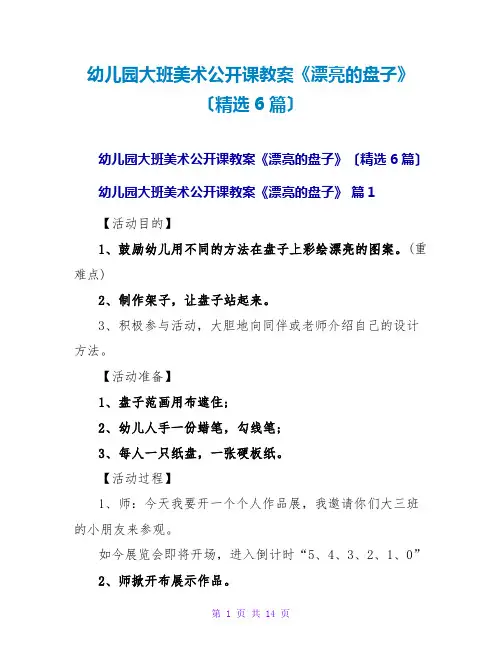 幼儿园大班美术公开课教案《漂亮的盘子》〔精选 6 篇〕

幼儿园大班美术公开课教案《漂亮的盘子》〔精选 6 篇〕

幼儿园大班美术公开课教案《漂亮的盘子》 篇 1

【活动目的】

1、鼓励幼儿用不同的方法在盘子上彩绘漂亮的图案。（重难点）

2、制作架子，让盘子站起来。

3、积极参与活动，大胆地向同伴或老师介绍自己的设计方法。

【活动准备】

1、盘子范画用布遮住；

2、幼儿人手一份蜡笔，勾线笔；

3、每人一只纸盘，一张硬板纸。

【活动过程】

1、师：今天我要开一个个人作品展，我邀请你们大三班的小朋友来参观。

如今展览会即将开场，进入倒计时“5、4、3、2、1、0”

2、师掀开布展示作品。

第 1 页 共 14 页